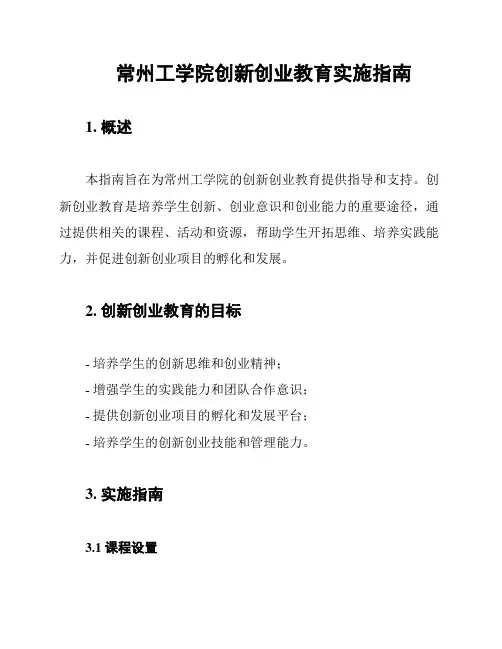 常州工学院创新创业教育实施指南

1. 概述

本指南旨在为常州工学院的创新创业教育提供指导和支持。创新创业教育是培养学生创新、创业意识和创业能力的重要途径，通过提供相关的课程、活动和资源，帮助学生开拓思维、培养实践能力，并促进创新创业项目的孵化和发展。

2. 创新创业教育的目标

- 培养学生的创新思维和创业精神；
- 增强学生的实践能力和团队合作意识；
- 提供创新创业项目的孵化和发展平台；
- 培养学生的创新创业技能和管理能力。

3. 实施指南

3.1 课程设置